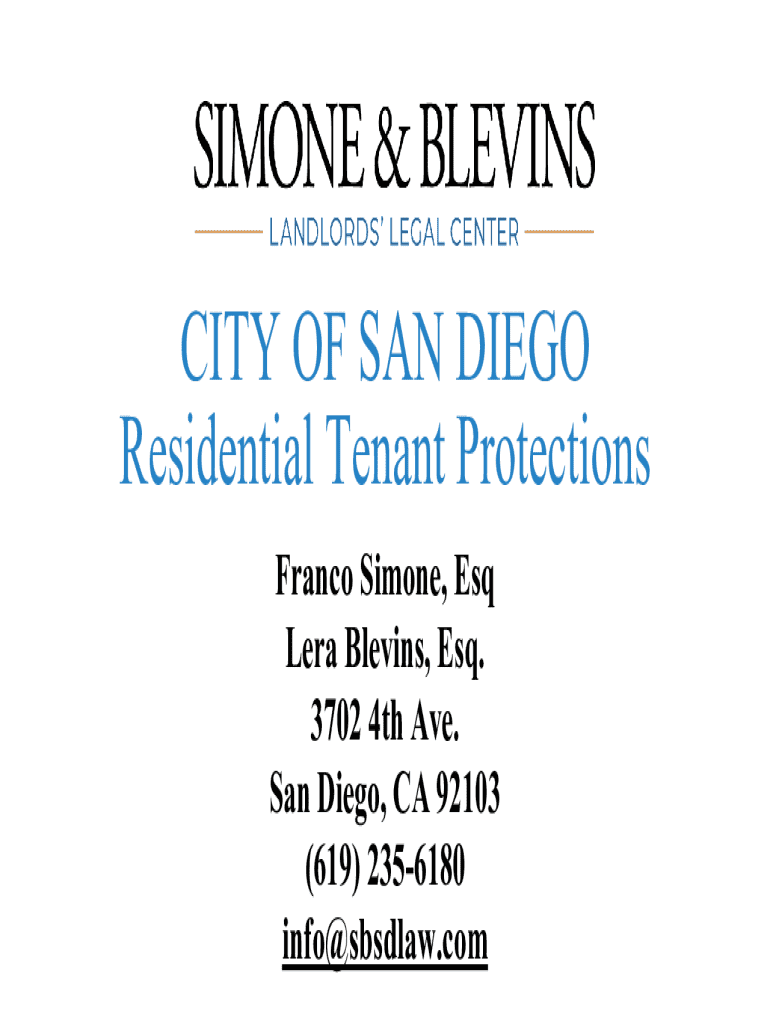 SIMONE & BLEVINS

LANDLORDS' LEGAL CENTER

CITY OF SAN DIEGO

Residential Tenant Protections

Franco Simone, Esq
Lera Blevins, Esq.
3702 4th Ave.
San Diego, CA 92103
(619) 235-6180
info@sbsdlaw.com